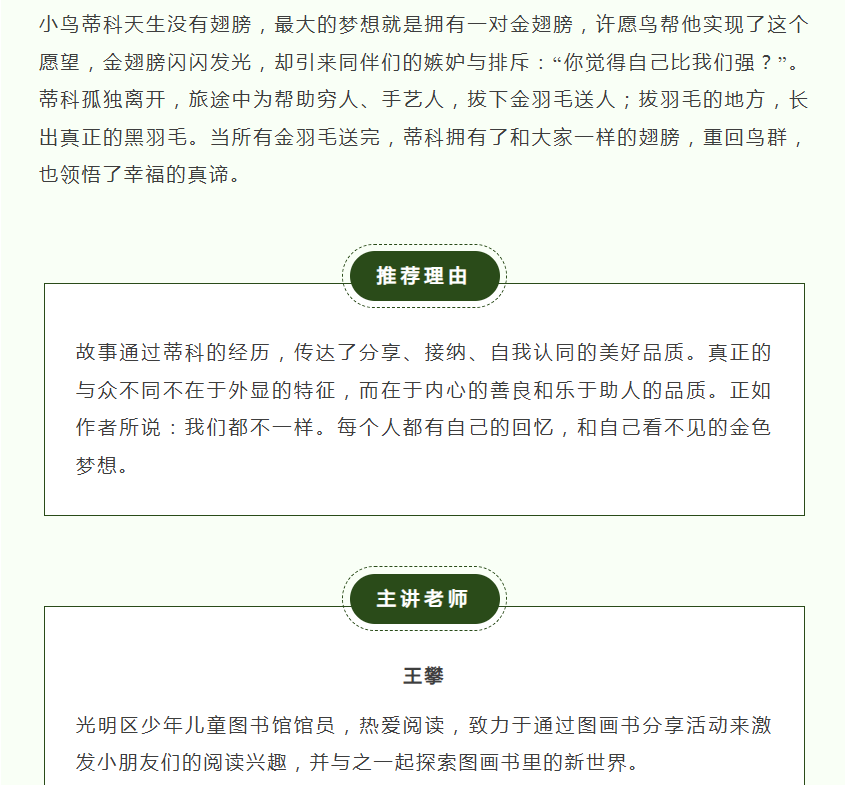 小鸟蒂科天生没有翅膀，最大的梦想就是拥有一对金翅膀，许愿鸟帮他实现了这个愿望，金翅膀闪闪发光，却引来同伴们的嫉妒与排斥：“你觉得自己比我们强？”。蒂科孤独离开，旅途中为帮助穷人、手艺人，拔下金羽毛送人；拔羽毛的地方，长出真正的黑羽毛。当所有金羽毛送完，蒂科拥有了和大家一样的翅膀，重回鸟群，也领悟了幸福的真谛。

推荐理由

故事通过蒂科的经历，传达了分享、接纳、自我认同的美好品质。真正的与众不同不在于外显的特征，而在于内心的善良和乐于助人的品质。正如作者所说：我们都不一样。每个人都有自己的回忆，和自己看不见的金色梦想。

主讲老师

王攀

光明区少年儿童图书馆馆员，热爱阅读，致力于通过图画书分享活动来激发小朋友们的阅读兴趣，并与之一起探索图画书里的新世界。